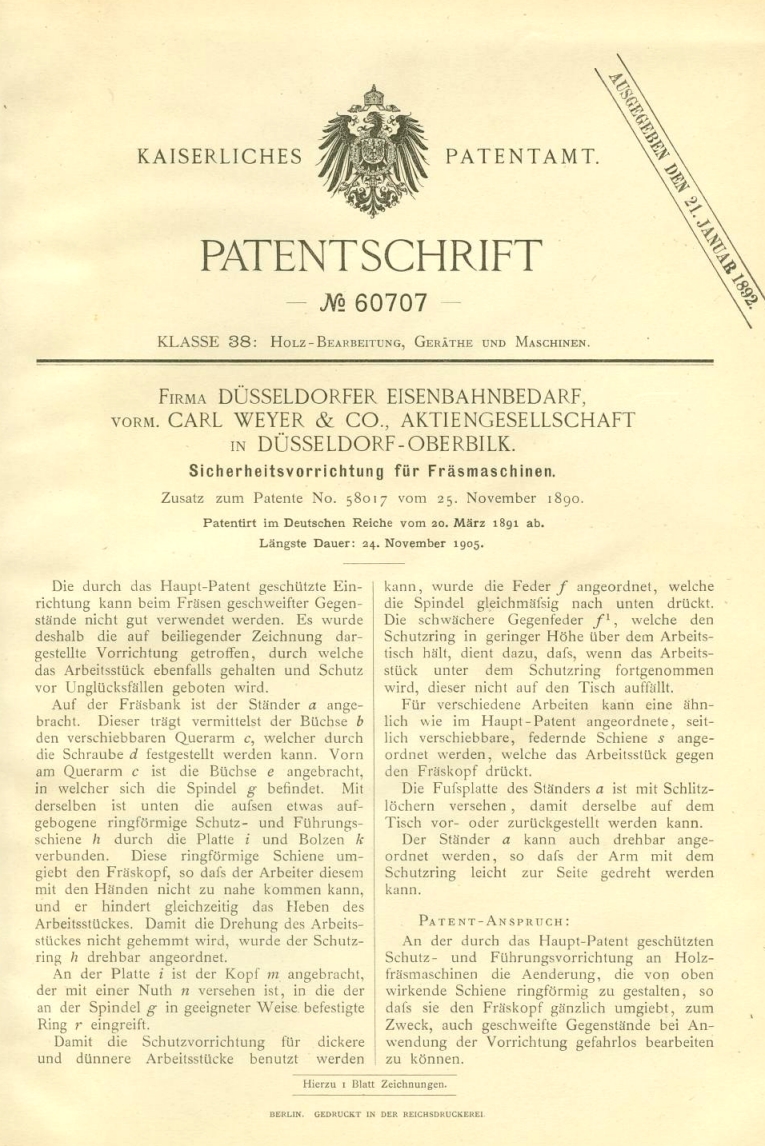 KAISERLICHES PATENTAMT.

AUSGEGEBEN DEN 21. JANUAR 1892.

PATENTSCHRIFT

— № 60707 —

KLASSE 38: Holz-Bearbeitung, Geräthe und Maschinen.

Firma DÜSSELDORFER EISENBAHNBEDARF, vorm. CARL WEYER & CO., AKTIENGESELLSCHAFT in DÜSSELDORF-OBERBILK.

Sicherheitsvorrichtung für Fräsmaschinen.

Zusatz zum Patente No. 58017 vom 25. November 1890.

Patentirt im Deutschen Reiche vom 20. März 1891 ab.

Längste Dauer: 24. November 1905.

Die durch das Haupt-Patent geschützte Einrichtung kann beim Fräsen geschweifter Gegenstände nicht gut verwendet werden. Es wurde deshalb die auf beiliegender Zeichnung dargestellte Vorrichtung getroffen, durch welche das Arbeitsstück ebenfalls gehalten und Schutz vor Unglücksfällen geboten wird.

Auf der Fräsbank ist der Ständer $a$ angebracht. Dieser trägt vermittelst der Büchse $b$ den verschiebbaren Querarm $c$, welcher durch die Schraube $d$ festgestellt werden kann. Vorn am Querarm $c$ ist die Büchse $e$ angebracht, in welcher sich die Spindel $g$ befindet. Mit derselben ist unten die aufsen etwas aufgebogene ringförmige Schutz- und Führungsschiene $h$ durch die Platte $i$ und Bolzen $k$ verbunden. Diese ringförmige Schiene umgiebt den Fräskopf, so dafs der Arbeiter diesem mit den Händen nicht zu nahe kommen kann, und er hindert gleichzeitig das Heben des Arbeitsstückes. Damit die Drehung des Arbeitsstückes nicht gehemmt wird, wurde der Schutzring $h$ drehbar angeordnet.

An der Platte $i$ ist der Kopf $m$ angebracht, der mit einer Nuth $n$ versehen ist, in die der an der Spindel $g$ in geeigneter Weise befestigte Ring $r$ eingreift.

Damit die Schutzvorrichtung für dickere und dünnere Arbeitsstücke benutzt werden kann, wurde die Feder $f$ angeordnet, welche die Spindel gleichmäfsig nach unten drückt. Die schwächere Gegenfeder $f^1$, welche den Schutzring in geringer Höhe über dem Arbeitstisch hält, dient dazu, dafs, wenn das Arbeitsstück unter dem Schutzring fortgenommen wird, dieser nicht auf den Tisch auffällt.

Für verschiedene Arbeiten kann eine ähnlich wie im Haupt-Patent angeordnete, seitlich verschiebbare, federnde Schiene $s$ angeordnet werden, welche das Arbeitsstück gegen den Fräskopf drückt.

Die Fufsplatte des Ständers $a$ ist mit Schlitzlöchern versehen, damit derselbe auf dem Tisch vor- oder zurückgestellt werden kann.

Der Ständer $a$ kann auch drehbar angeordnet werden, so dafs der Arm mit dem Schutzring leicht zur Seite gedreht werden kann.

Patent-Anspruch:

An der durch das Haupt-Patent geschützten Schutz- und Führungsvorrichtung an Holzfräsmaschinen die Aenderung, die von oben wirkende Schiene ringförmig zu gestalten, so dafs sie den Fräskopf gänzlich umgiebt, zum Zweck, auch geschweifte Gegenstände bei Anwendung der Vorrichtung gefahrlos bearbeiten zu können.

Hierzu 1 Blatt Zeichnungen.

BERLIN. GEDRUCKT IN DER REICHSDRUCKEREI.